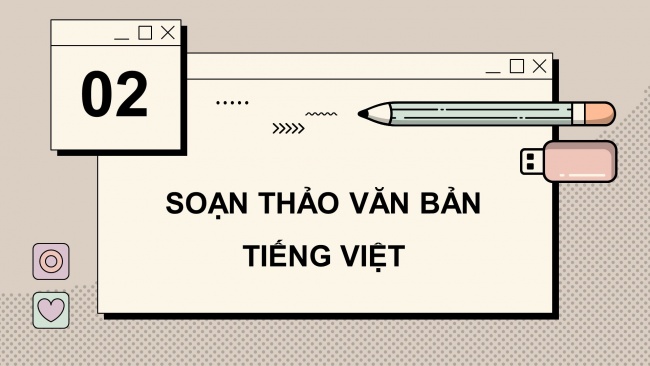 02

SOẠN THẢO VĂN BẢN TIẾNG VIỆT